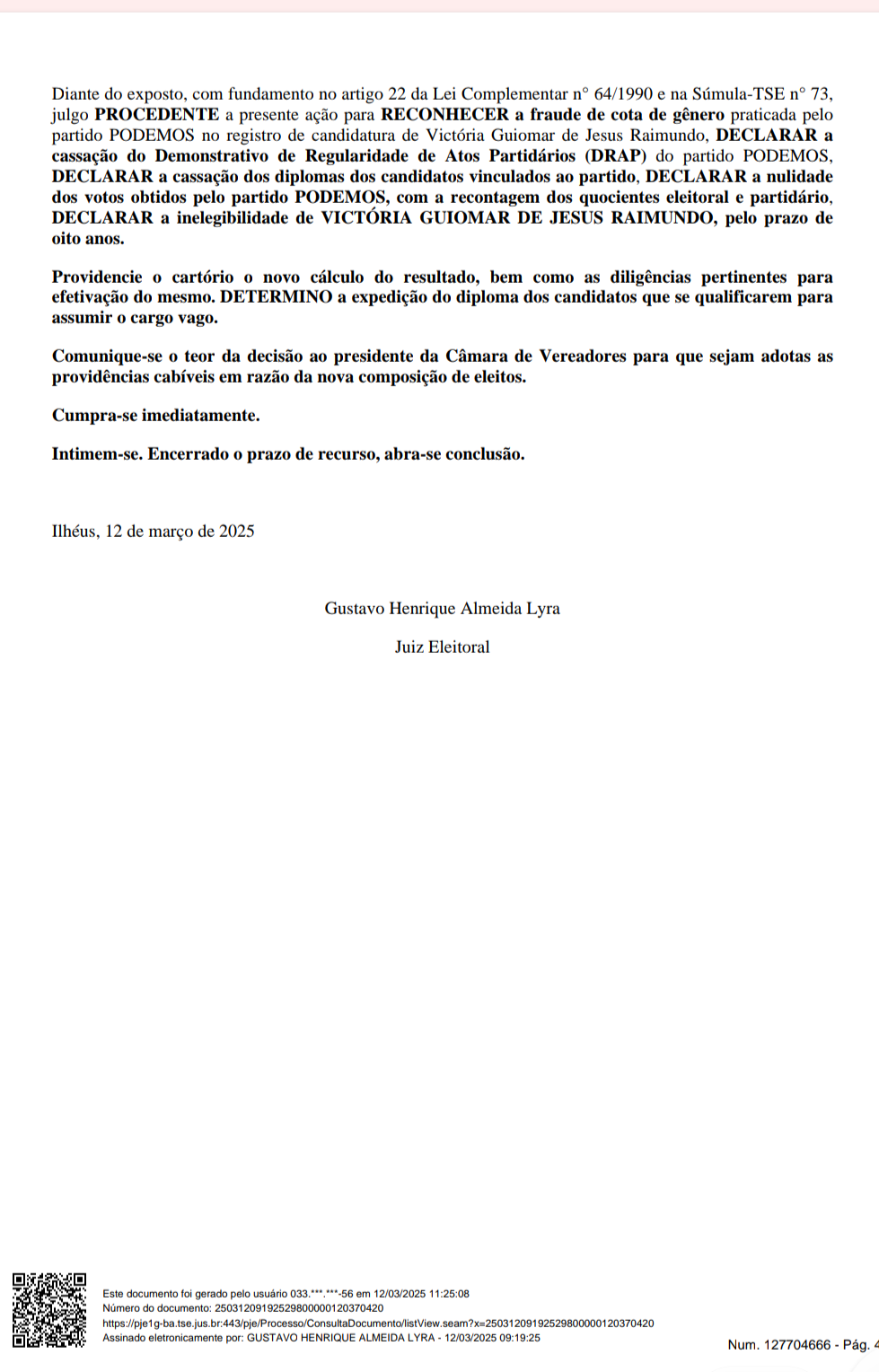 Diante do exposto, com fundamento no artigo 22 da Lei Complementar n° 64/1990 e na Súmula-TSE n° 73, julgo PROCEDENTE a presente ação para RECONHECER a fraude de cota de gênero praticada pelo partido PODEMOS no registro de candidatura de Victória Guiomar de Jesus Raimundo, DECLARAR a cassação do Demonstrativo de Regularidade de Atos Partidários (DRAP) do partido PODEMOS, DECLARAR a cassação dos diplomas dos candidatos vinculados ao partido, DECLARAR a nulidade dos votos obtidos pelo partido PODEMOS, com a recontagem dos quocientes eleitoral e partidário, DECLARAR a inelegibilidade de VICTÓRIA GUIOMAR DE JESUS RAIMUNDO, pelo prazo de oito anos.

Providencie o cartório o novo cálculo do resultado, bem como as diligências pertinentes para efetivação do mesmo. DETERMINO a expedição do diploma dos candidatos que se qualificarem para assumir o cargo vago.

Comunique-se o teor da decisão ao presidente da Câmara de Vereadores para que sejam adotas as providências cabíveis em razão da nova composição de eleitos.

Cumpra-se imediatamente.

Intimem-se. Encerrado o prazo de recurso, abra-se conclusão.

Ilhéus, 12 de março de 2025

Gustavo Henrique Almeida Lyra

Juiz Eleitoral

Este documento foi gerado pelo usuário 033.***.***-56 em 12/03/2025 11:25:08
Número do documento: 25031209192529800000120370420
https://pje1g-ba.tse.jus.br:443/pje/Processo/ConsultaDocumento/listView.seam?x=25031209192529800000120370420
Assinado eletronicamente por: GUSTAVO HENRIQUE ALMEIDA LYRA - 12/03/2025 09:19:25

Num. 127704666 - Pág. 4